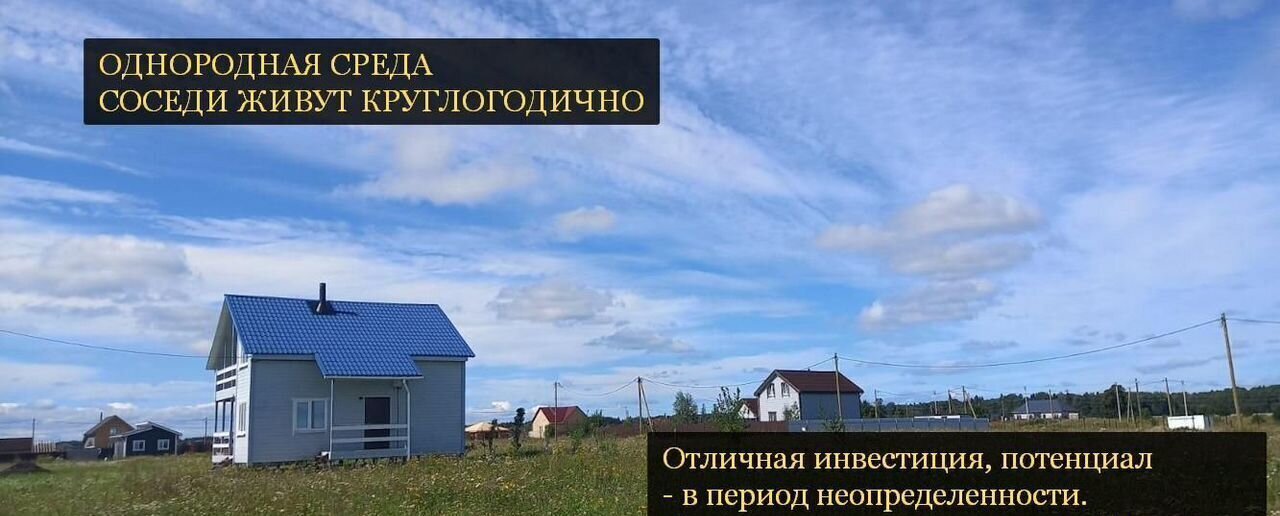 ОДНОРОДНАЯ СРЕДА
СОСЕДИ ЖИВУТ КРУГЛОГОДИЧНО

Отличная инвестиция, потенциал
- в период неопределенности.